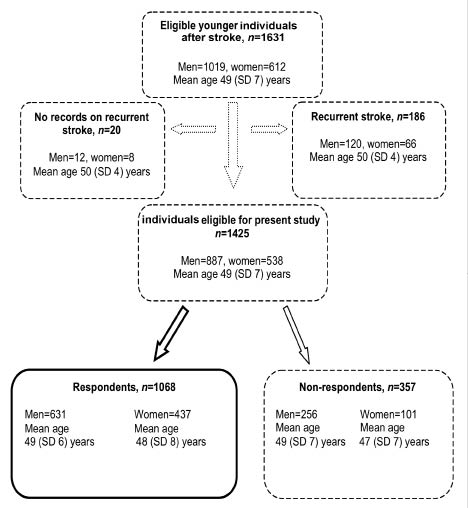 Eligible younger individuals after stroke, $n$=1631

Men=1019, women=612
Mean age 49 (SD 7) years

No records on recurrent stroke, $n$=20

Men=12, women=8
Mean age 50 (SD 4) years

Recurrent stroke, $n$=186

Men=120, women=66
Mean age 50 (SD 4) years

individuals eligible for present study $n$=1425

Men=887, women=538
Mean age 49 (SD 7) years

Respondents, $n$=1068

Men=631
Mean age
49 (SD 6) years

Women=437
Mean age
48 (SD 8) years

Non-respondents, $n$=357

Men=256
Mean age
49 (SD 7) years

Women=101
Mean age
47 (SD 7) years